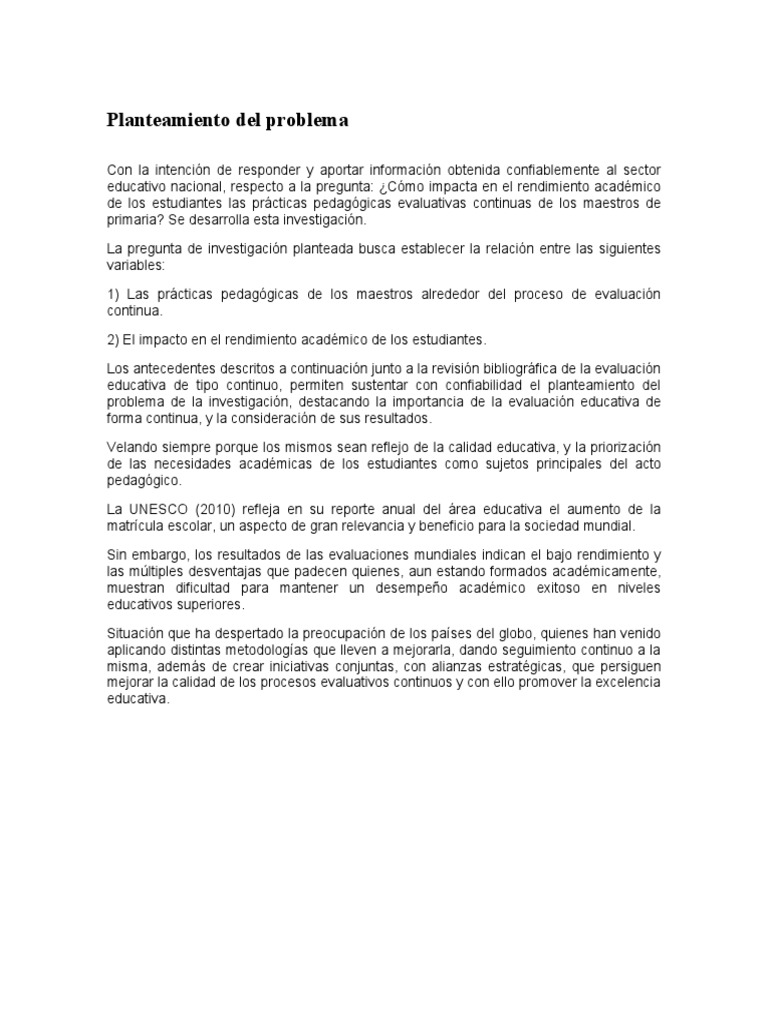 Planteamiento del problema

Con la intención de responder y aportar información obtenida confiablemente al sector educativo nacional, respecto a la pregunta: ¿Cómo impacta en el rendimiento académico de los estudiantes las prácticas pedagógicas evaluativas continuas de los maestros de primaria? Se desarrolla esta investigación.

La pregunta de investigación planteada busca establecer la relación entre las siguientes variables:

1) Las prácticas pedagógicas de los maestros alrededor del proceso de evaluación continua.

2) El impacto en el rendimiento académico de los estudiantes.

Los antecedentes descritos a continuación junto a la revisión bibliográfica de la evaluación educativa de tipo continuo, permiten sustentar con confiabilidad el planteamiento del problema de la investigación, destacando la importancia de la evaluación educativa de forma continua, y la consideración de sus resultados.

Velando siempre porque los mismos sean reflejo de la calidad educativa, y la priorización de las necesidades académicas de los estudiantes como sujetos principales del acto pedagógico.

La UNESCO (2010) refleja en su reporte anual del área educativa el aumento de la matrícula escolar, un aspecto de gran relevancia y beneficio para la sociedad mundial.

Sin embargo, los resultados de las evaluaciones mundiales indican el bajo rendimiento y las múltiples desventajas que padecen quienes, aun estando formados académicamente, muestran dificultad para mantener un desempeño académico exitoso en niveles educativos superiores.

Situación que ha despertado la preocupación de los países del globo, quienes han venido aplicando distintas metodologías que lleven a mejorarla, dando seguimiento continuo a la misma, además de crear iniciativas conjuntas, con alianzas estratégicas, que persiguen mejorar la calidad de los procesos evaluativos continuos y con ello promover la excelencia educativa.